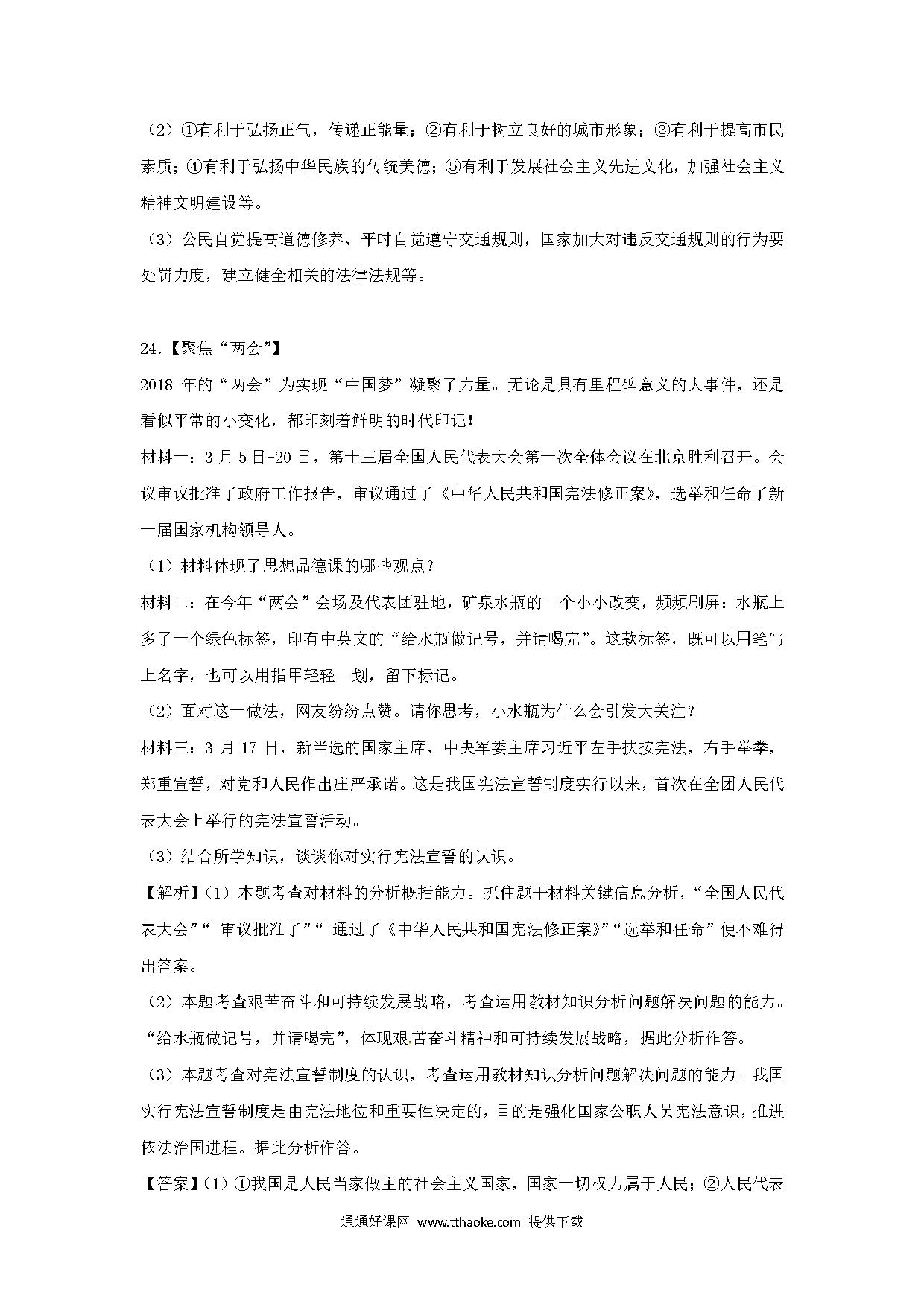 （2）①有利于弘扬正气，传递正能量；②有利于树立良好的城市形象；③有利于提高市民素质；④有利于弘扬中华民族的传统美德；⑤有利于发展社会主义先进文化，加强社会主义精神文明建设等。

（3）公民自觉提高道德修养、平时自觉遵守交通规则，国家加大对违反交通规则的行为要处罚力度，建立健全相关的法律法规等。

24.【聚焦“两会”】

2018 年的“两会”为实现“中国梦”凝聚了力量。无论是具有里程碑意义的大事件，还是看似平常的小变化，都印刻着鲜明的时代印记！

材料一：3 月 5 日-20 日，第十三届全国人民代表大会第一次全体会议在北京胜利召开。会议审议批准了政府工作报告，审议通过了《中华人民共和国宪法修正案》，选举和任命了新一届国家机构领导人。

（1）材料体现了思想品德课的哪些观点？

材料二：在今年“两会”会场及代表团驻地，矿泉水瓶的一个小小改变，频频刷屏：水瓶上多了一个绿色标签，印有中英文的“给水瓶做记号，并请喝完”。这款标签，既可以用笔写上名字，也可以用指甲轻轻一划，留下标记。

（2）面对这一做法，网友纷纷点赞。请你思考，小水瓶为什么会引发大关注？

材料三：3 月 17 日，新当选的国家主席、中央军委主席习近平左手扶按宪法，右手举拳，郑重宣誓，对党和人民作出庄严承诺。这是我国宪法宣誓制度实行以来，首次在全团人民代表大会上举行的宪法宣誓活动。

（3）结合所学知识，谈谈你对实行宪法宣誓的认识。

【解析】（1）本题考查对材料的分析概括能力。抓住题干材料关键信息分析，“全国人民代表大会”“ 审议批准了”“ 通过了《中华人民共和国宪法修正案》”“选举和任命”便不难得出答案。

（2）本题考查艰苦奋斗和可持续发展战略，考查运用教材知识分析问题解决问题的能力。“给水瓶做记号，并请喝完”，体现艰苦奋斗精神和可持续发展战略，据此分析作答。

（3）本题考查对宪法宣誓制度的认识，考查运用教材知识分析问题解决问题的能力。我国实行宪法宣誓制度是由宪法地位和重要性决定的，目的是强化国家公职人员宪法意识，推进依法治国进程。据此分析作答。

【答案】（1）①我国是人民当家做主的社会主义国家，国家一切权力属于人民；②人民代表

通通好课网 www.tthaoke.com 提供下载